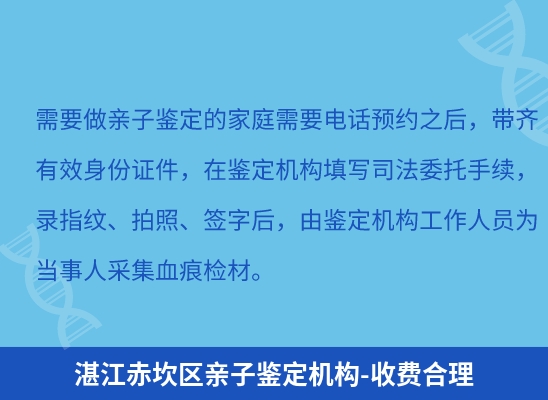 需要做亲子鉴定的家庭需要电话预约之后，带齐有效身份证件，在鉴定机构填写司法委托手续，录指纹、拍照、签字后，由鉴定机构工作人员为当事人采集血痕检材。

湛江赤坎区亲子鉴定机构-收费合理